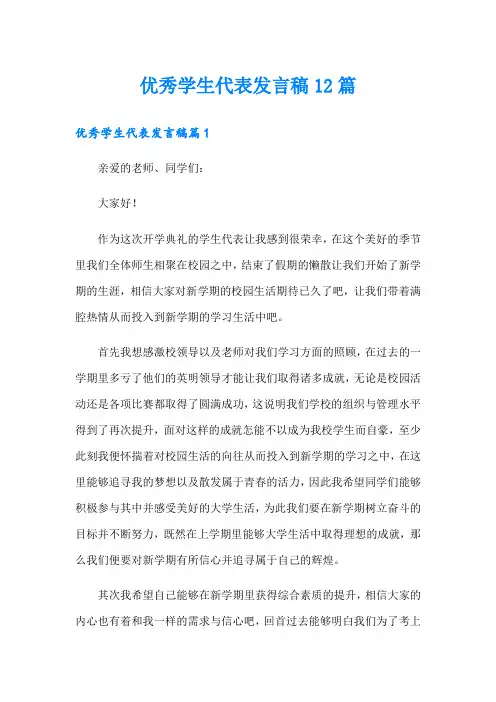 优秀学生代表发言稿12篇

优秀学生代表发言稿篇1

亲爱的老师、同学们：

大家好！

作为这次开学典礼的学生代表让我感到很荣幸，在这个美好的季节里我们全体师生相聚在校园之中，结束了假期的懒散让我们开始了新学期的生涯，相信大家对新学期的校园生活期待已久了吧，让我们带着满腔热情从而投入到新学期的学习生活中吧。

首先我想感激校领导以及老师对我们学习方面的照顾，在过去的一学期里多亏了他们的英明领导才能让我们取得诸多成就，无论是校园活动还是各项比赛都取得了圆满成功，这说明我们学校的组织与管理水平得到了再次提升，面对这样的成就怎能不以成为我校学生而自豪，至少此刻我便怀揣着对校园生活的向往从而投入到新学期的学习之中，在这里能够追寻我的梦想以及散发属于青春的活力，因此我希望同学们能够积极参与其中并感受美好的大学生活，为此我们要在新学期树立奋斗的目标并不断努力，既然在上学期里能够大学生活中取得理想的成就，那么我们便要对新学期有所信心并追寻属于自己的辉煌。

其次我希望自己能够在新学期里获得综合素质的提升，相信大家的内心也有着和我一样的需求与信心吧，回首过去能够明白我们为了考上